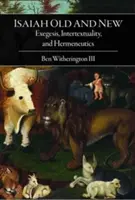 ISAIAH OLD AND NEW
Exegesis, Intertextuality, and Hermeneutics

Ben Witherington III